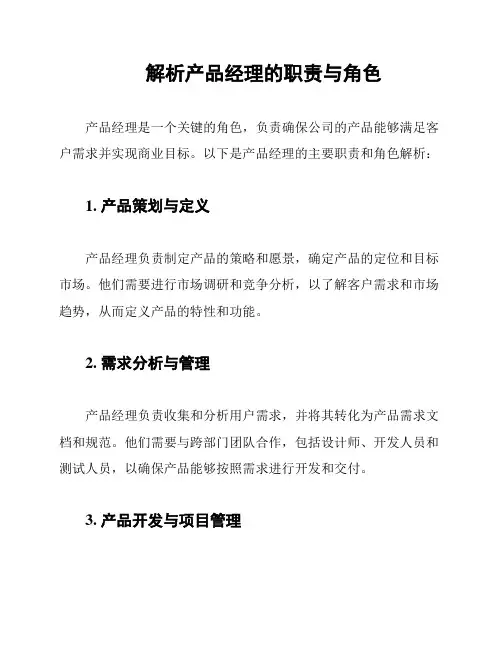 解析产品经理的职责与角色

产品经理是一个关键的角色，负责确保公司的产品能够满足客户需求并实现商业目标。以下是产品经理的主要职责和角色解析：

1. 产品策划与定义

产品经理负责制定产品的策略和愿景，确定产品的定位和目标市场。他们需要进行市场调研和竞争分析，以了解客户需求和市场趋势，从而定义产品的特性和功能。

2. 需求分析与管理

产品经理负责收集和分析用户需求，并将其转化为产品需求文档和规范。他们需要与跨部门团队合作，包括设计师、开发人员和测试人员，以确保产品能够按照需求进行开发和交付。

3. 产品开发与项目管理